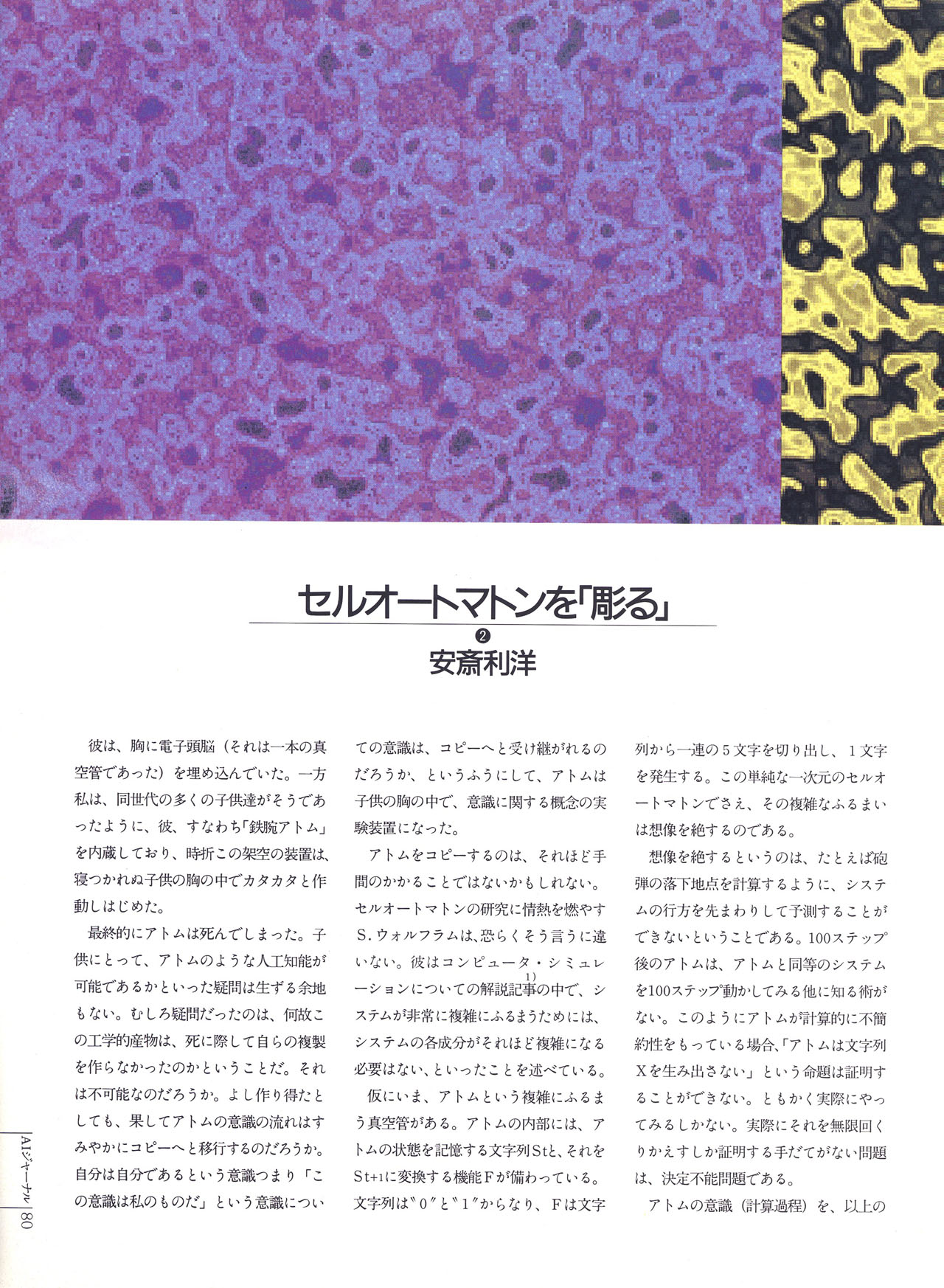 セルオートマトンを「彫る」
❷
安斎利洋

彼は、胸に電子頭脳（それは一本の真空管であった）を埋め込んでいた。一方私は、同世代の多くの子供達がそうであったように、彼、すなわち「鉄腕アトム」を内蔵しており、時折この架空の装置は、寝つかれぬ子供の胸の中でカタカタと作動しはじめた。

最終的にアトムは死んでしまった。子供にとって、アトムのような人工知能が可能であるかといった疑問は生ずる余地もない。むしろ疑問だったのは、何故この工学的産物は、死に際して自らの複製を作らなかったのかということだ。それは不可能なのだろうか。よし作り得たとしても、果してアトムの意識の流れはすみやかにコピーへと移行するのだろうか。自分は自分であるという意識つまり「この意識は私のものだ」という意識についての意識は、コピーへと受け継がれるのだろうか、というふうにして、アトムは子供の胸の中で、意識に関する概念の実験装置になった。

アトムをコピーするのは、それほど手間のかかることではないかもしれない。セルオートマトンの研究に情熱を燃やすS.ウォルフラムは、恐らくそう言うに違いない。彼はコンピュータ・シミュレーションについての解説記事$^{1)}$の中で、システムが非常に複雑にふるまうためには、システムの各成分がそれほど複雑になる必要はない、といったことを述べている。

仮にいま、アトムという複雑にふるまう真空管がある。アトムの内部には、アトムの状態を記憶する文字列Stと、それをSt+1に変換する機能Fが備わっている。文字列は〝0〞と〝1〞からなり、Fは文字列から一連の5文字を切り出し、1文字を発生する。この単純な一次元のセルオートマトンでさえ、その複雑なふるまいは想像を絶するのである。

想像を絶するというのは、たとえば砲弾の落下地点を計算するように、システムの行方を先まわりして予測することができないということである。100ステップ後のアトムは、アトムと同等のシステムを100ステップ動かしてみる他に知る術がない。このようにアトムが計算的に不簡約性をもっている場合、「アトムは文字列Xを生み出さない」という命題は証明することができない。ともかく実際にやってみるしかない。実際にそれを無限回くりかえすしか証明する手だてがない問題は、決定不能問題である。

アトムの意識（計算過程）を、以上の

AIジャーナル 80